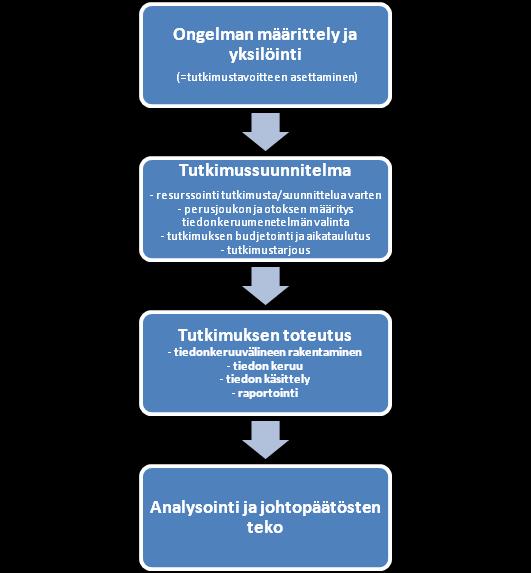 Ongelman määrittely ja yksilöinti

(=tutkimustavoitteen asettaminen)

Tutkimussuunnitelma

- resurssointi tutkimusta/suunnittelua varten
- perusjoukon ja otoksen määritys
tiedonkeruumenetelmän valinta
- tutkimuksen budjetointi ja aikataulutus
- tutkimustarjous

Tutkimuksen toteutus

- tiedonkeruuvälineen rakentaminen
- tiedon keruu
- tiedon käsittely
- raportointi

Analysointi ja johtopäätösten teko